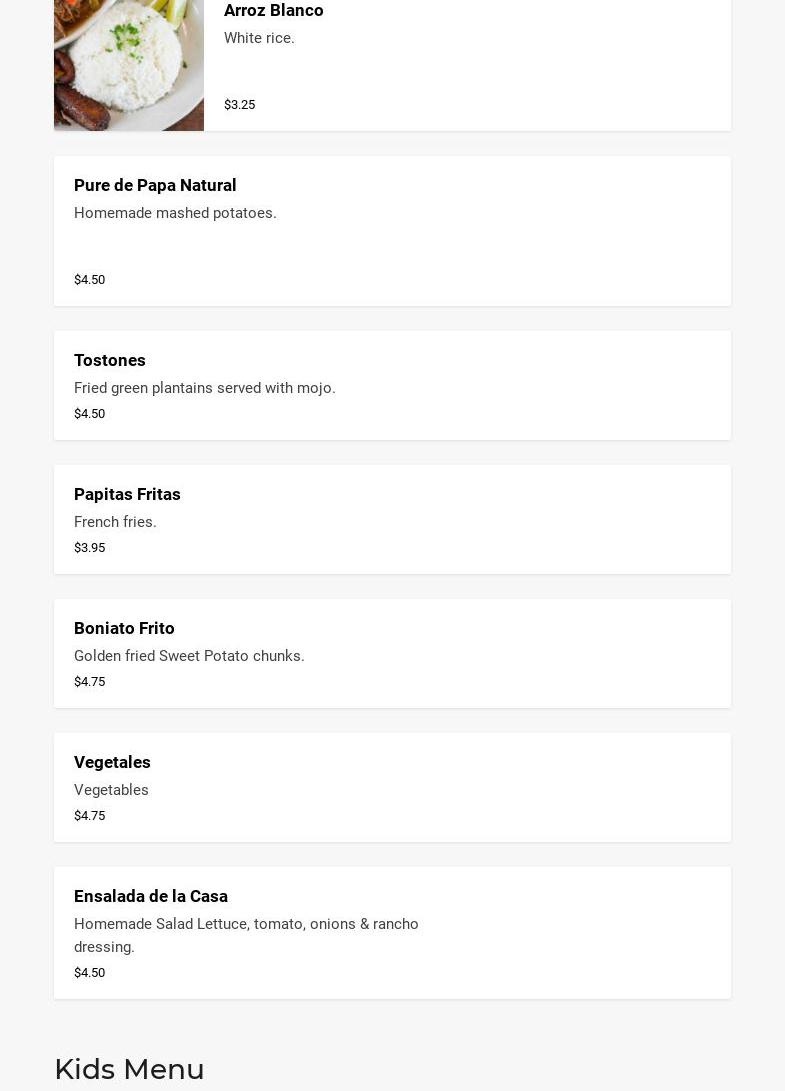 Arroz Blanco
White rice.
$3.25

Pure de Papa Natural
Homemade mashed potatoes.
$4.50

Tostones
Fried green plantains served with mojo.
$4.50

Papitas Fritas
French fries.
$3.95

Boniato Frito
Golden fried Sweet Potato chunks.
$4.75

Vegetales
Vegetables
$4.75

Ensalada de la Casa
Homemade Salad Lettuce, tomato, onions & rancho dressing.
$4.50

Kids Menu